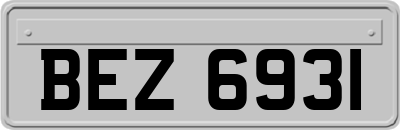 BEZ 6931